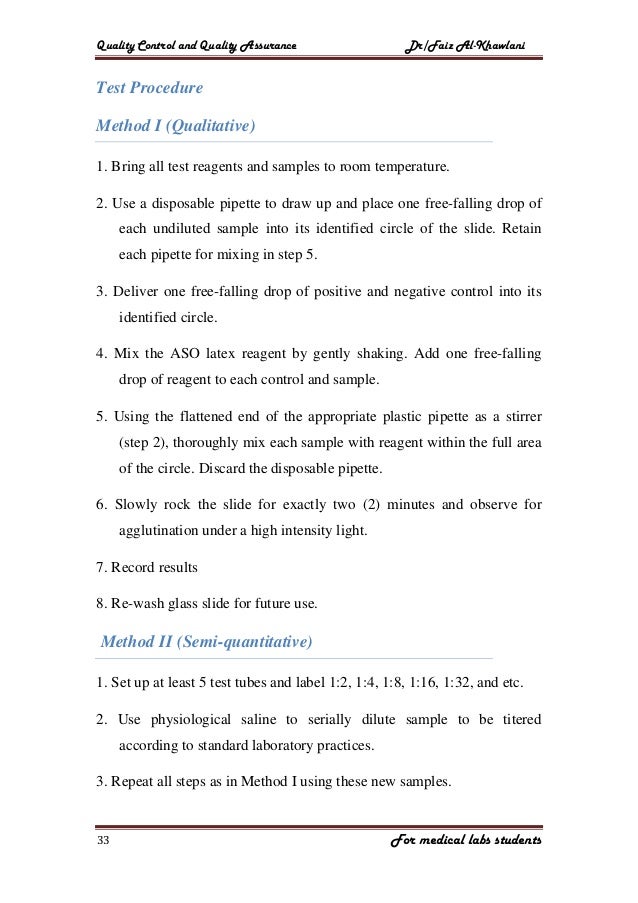 Quality Control and Quality Assurance Dr/Faiz Al-Khawlani

Test Procedure

Method I (Qualitative)

1. Bring all test reagents and samples to room temperature.

2. Use a disposable pipette to draw up and place one free-falling drop of each undiluted sample into its identified circle of the slide. Retain each pipette for mixing in step 5.

3. Deliver one free-falling drop of positive and negative control into its identified circle.

4. Mix the ASO latex reagent by gently shaking. Add one free-falling drop of reagent to each control and sample.

5. Using the flattened end of the appropriate plastic pipette as a stirrer (step 2), thoroughly mix each sample with reagent within the full area of the circle. Discard the disposable pipette.

6. Slowly rock the slide for exactly two (2) minutes and observe for agglutination under a high intensity light.

7. Record results

8. Re-wash glass slide for future use.

Method II (Semi-quantitative)

1. Set up at least 5 test tubes and label 1:2, 1:4, 1:8, 1:16, 1:32, and etc.

2. Use physiological saline to serially dilute sample to be titered according to standard laboratory practices.

3. Repeat all steps as in Method I using these new samples.

33 For medical labs students